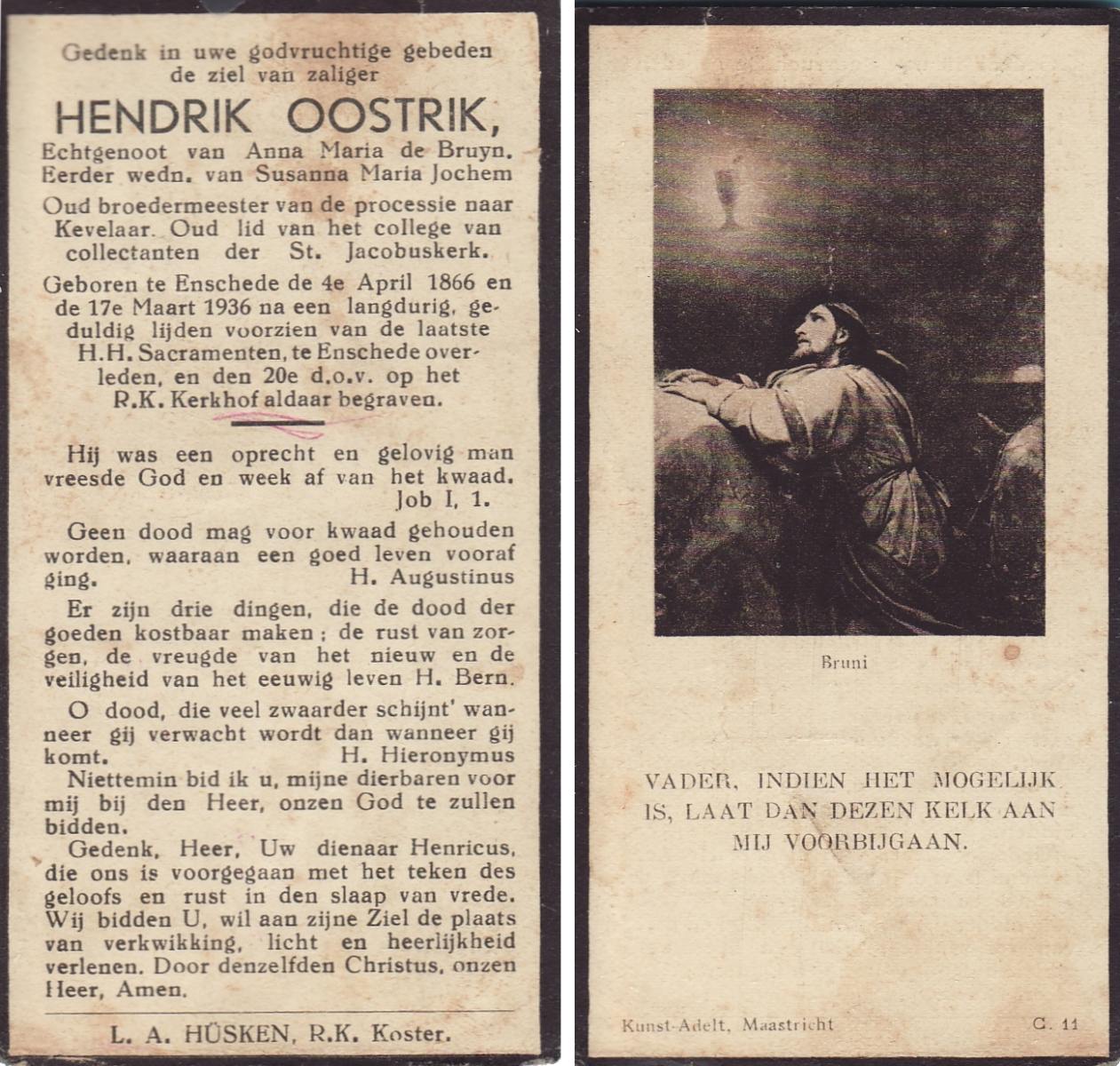 Gedenk in uwe godvruchtige gebeden de ziel van zaliger

HENDRIK OOSTRIK,

Echtgenoot van Anna Maria de Bruyn. Eerder wedn. van Susanna Maria Jochem

Oud broedermeester van de processie naar Kevelaar. Oud lid van het college van collectanten der St. Jacobuskerk.

Geboren te Enschede de 4e April 1866 en de 17e Maart 1936 na een langdurig, geduldig lijden voorzien van de laatste H.H. Sacramenten, te Enschede overleden, en den 20e d.o.v. op het R.K. Kerkhof aldaar begraven.

Hij was een oprecht en gelovig man vreesde God en week af van het kwaad. Job I, 1.

Geen dood mag voor kwaad gehouden worden, waaraan een goed leven vooraf ging. H. Augustinus

Er zijn drie dingen, die de dood der goeden kostbaar maken; de rust van zorgen, de vreugde van het nieuw en de veiligheid van het eeuwig leven H. Bern.

O dood, die veel zwaarder schijnt' wanneer gij verwacht wordt dan wanneer gij komt. H. Hieronymus

Niettemin bid ik u, mijne dierbaren voor mij bij den Heer, onzen God te zullen bidden.

Gedenk, Heer, Uw dienaar Henricus, die ons is voorgegaan met het teken des geloofs en rust in den slaap van vrede. Wij bidden U, wil aan zijne Ziel de plaats van verkwikking, licht en heerlijkheid verlenen. Door denzelfden Christus, onzen Heer, Amen.

L. A. HÜSKEN, R.K. Koster.

Bruni

VADER, INDIEN HET MOGELIJK IS, LAAT DAN DEZEN KELK AAN MIJ VOORBIJGAAN.

Kunst-Adelt, Maastricht C. 11